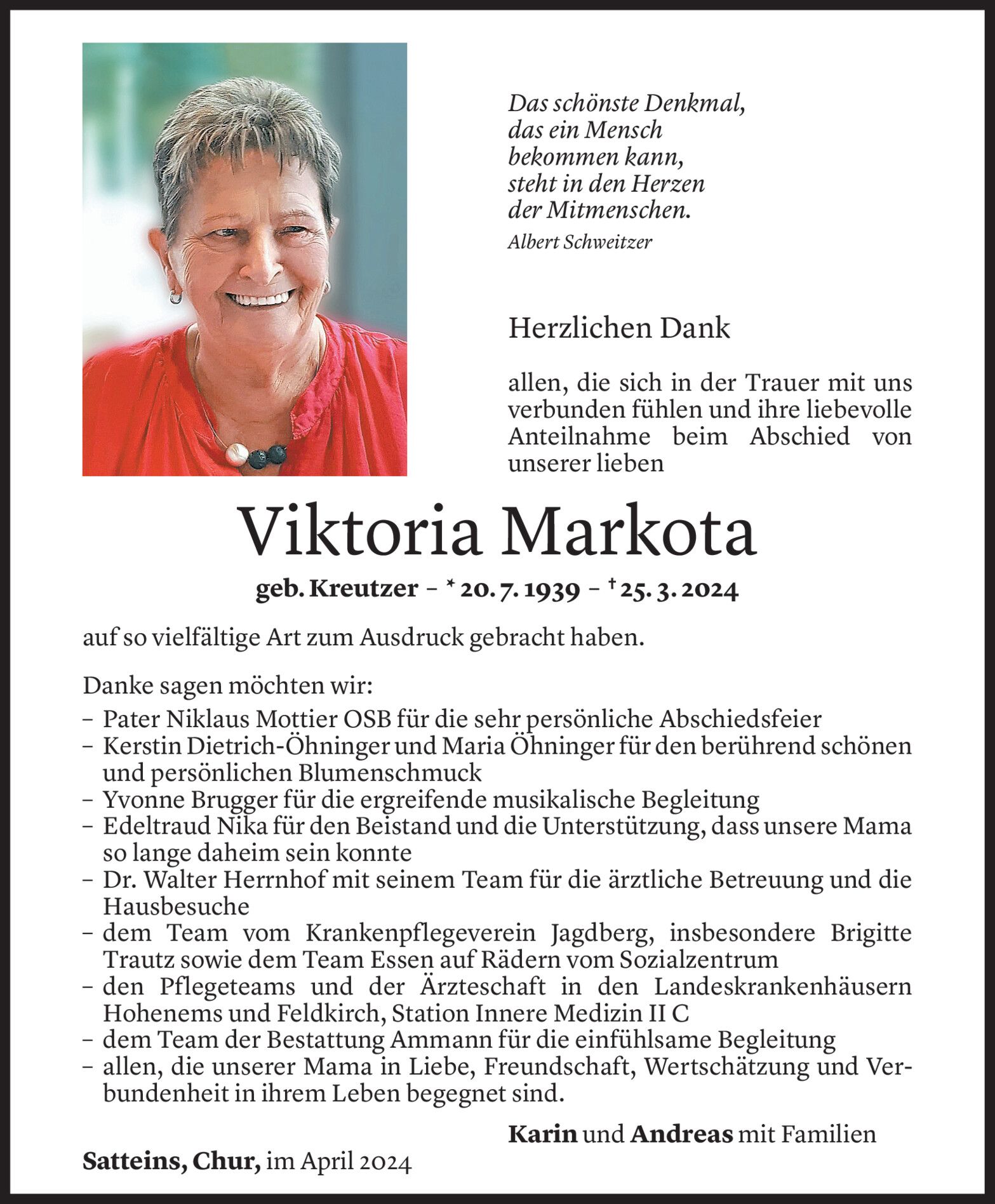 Das schönste Denkmal,
das ein Mensch
bekommen kann,
steht in den Herzen
der Mitmenschen.
Albert Schweitzer

Herzlichen Dank

allen, die sich in der Trauer mit uns verbunden fühlen und ihre liebevolle Anteilnahme beim Abschied von unserer lieben

Viktoria Markota

geb. Kreutzer – * 20. 7. 1939 – † 25. 3. 2024

auf so vielfältige Art zum Ausdruck gebracht haben.

Danke sagen möchten wir:
– Pater Niklaus Mottier OSB für die sehr persönliche Abschiedsfeier
– Kerstin Dietrich-Öhninger und Maria Öhninger für den berührend schönen und persönlichen Blumenschmuck
– Yvonne Brugger für die ergreifende musikalische Begleitung
– Edeltraud Nika für den Beistand und die Unterstützung, dass unsere Mama so lange daheim sein konnte
– Dr. Walter Herrnhof mit seinem Team für die ärztliche Betreuung und die Hausbesuche
– dem Team vom Krankenpflegeverein Jagdberg, insbesondere Brigitte Trautz sowie dem Team Essen auf Rädern vom Sozialzentrum
– den Pflegeteams und der Ärzteschaft in den Landeskrankenhäusern Hohenems und Feldkirch, Station Innere Medizin II C
– dem Team der Bestattung Ammann für die einfühlsame Begleitung
– allen, die unserer Mama in Liebe, Freundschaft, Wertschätzung und Verbundenheit in ihrem Leben begegnet sind.

Karin und Andreas mit Familien

Satteins, Chur, im April 2024